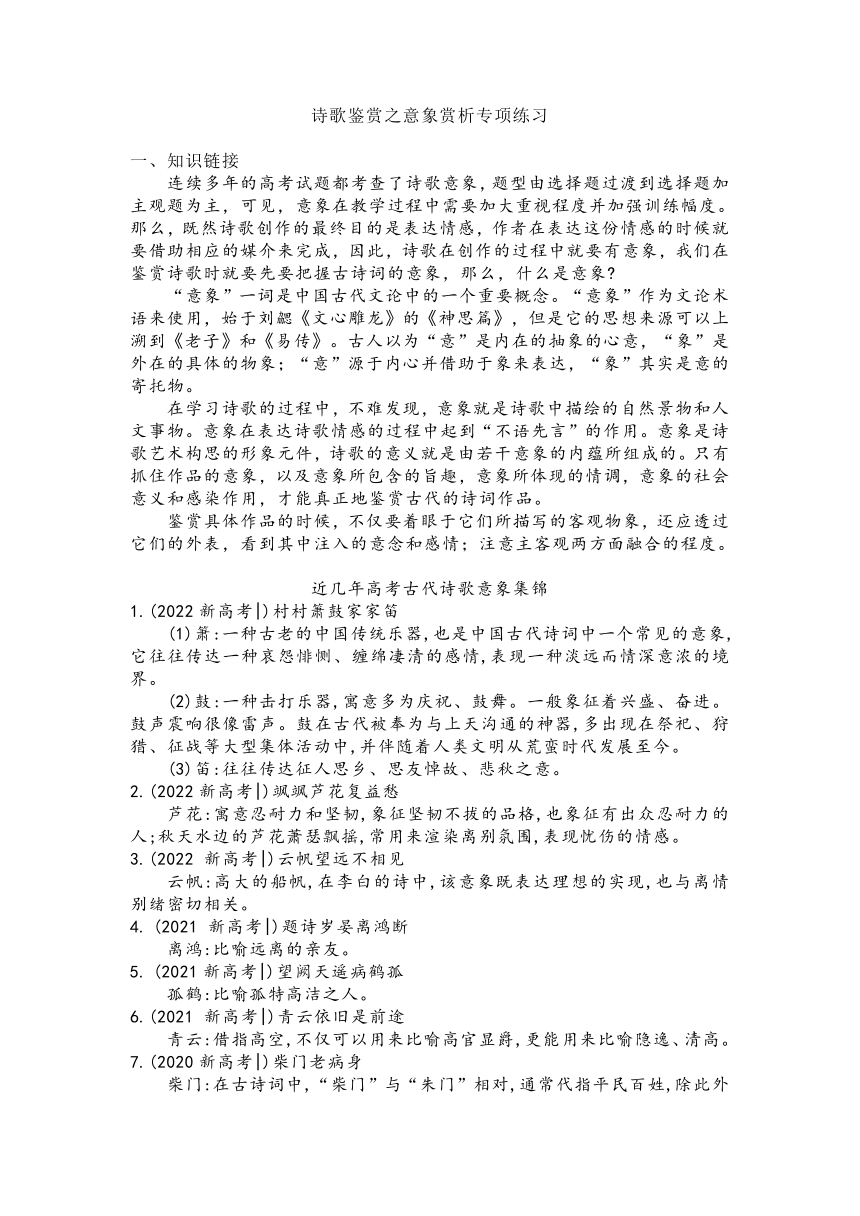 诗歌鉴赏之意象赏析专项练习

一、知识链接

连续多年的高考试题都考查了诗歌意象，题型由选择题过渡到选择题加主观题为主，可见，意象在教学过程中需要加大重视程度并加强训练幅度。那么，既然诗歌创作的最终目的是表达情感，作者在表达这份情感的时候就要借助相应的媒介来完成，因此，诗歌在创作的过程中就要有意象，我们在鉴赏诗歌时就要先要把握古诗词的意象，那么，什么是意象？

“意象”一词是中国古代文论中的一个重要概念。“意象”作为文论术语来使用，始于刘勰《文心雕龙》的《神思篇》，但是它的思想来源可以上溯到《老子》和《易传》。古人以为“意”是内在的抽象的心意，“象”是外在的具体的物象；“意”源于内心并借助于象来表达，“象”其实是意的寄托物。

在学习诗歌的过程中，不难发现，意象就是诗歌中描绘的自然景物和人文事物。意象在表达诗歌情感的过程中起到“不语先言”的作用。意象是诗歌艺术构思的形象元件，诗歌的意义就是由若干意象的内蕴所组成的。只有抓住作品的意象，以及意象所包含的旨趣，意象所体现的情调，意象的社会意义和感染作用，才能真正地鉴赏古代的诗词作品。

鉴赏具体作品的时候，不仅要着眼于它们所描写的客观物象，还应透过它们的外表，看到其中注入的意念和感情；注意主客观两方面融合的程度。

近几年高考古代诗歌意象集锦

1.(2022 新高考Ⅰ)村村箫鼓家家笛

(1)箫：一种古老的中国传统乐器，也是中国古代诗词中一个常见的意象，它往往传达一种哀怨悱恻、缠绵凄清的感情，表现一种淡远而情深意浓的境界。

(2)鼓：一种击打乐器，寓意多为庆祝、鼓舞。一般象征着兴盛、奋进。鼓声震响很像雷声。鼓在古代被奉为与上天沟通的神器，多出现在祭祀、狩猎、征战等大型集体活动中，并伴随着人类文明从荒蛮时代发展至今。

(3)笛：往往传达征人思乡、思友悼故、悲秋之意。

2.(2022 新高考Ⅰ)飒飒芦花复益愁

芦花：寓意忍耐力和坚韧，象征坚韧不拔的品格，也象征有出众忍耐力的人；秋天水边的芦花萧瑟飘摇，常用来渲染离别氛围，表现忧伤的情感。

3.(2022 新高考Ⅰ)云帆望远不相见

云帆：高大的船帆，在李白的诗中，该意象既表达理想的实现，也与离情别绪密切相关。

4.(2021 新高考Ⅰ)题诗岁晏离鸿断

离鸿：比喻远离的亲友。

5.(2021 新高考Ⅰ)望阙天遥病鹤孤

孤鹤：比喻孤特高洁之人。

6.(2021 新高考Ⅰ)青云依旧是前途

青云：借指高空，不仅可以用来比喻高官显爵，更能用来比喻隐逸、清高。

7.(2020 新高考Ⅰ)柴门老病身

柴门：在古诗词中，“柴门”与“朱门”相对，通常代指平民百姓，除此外